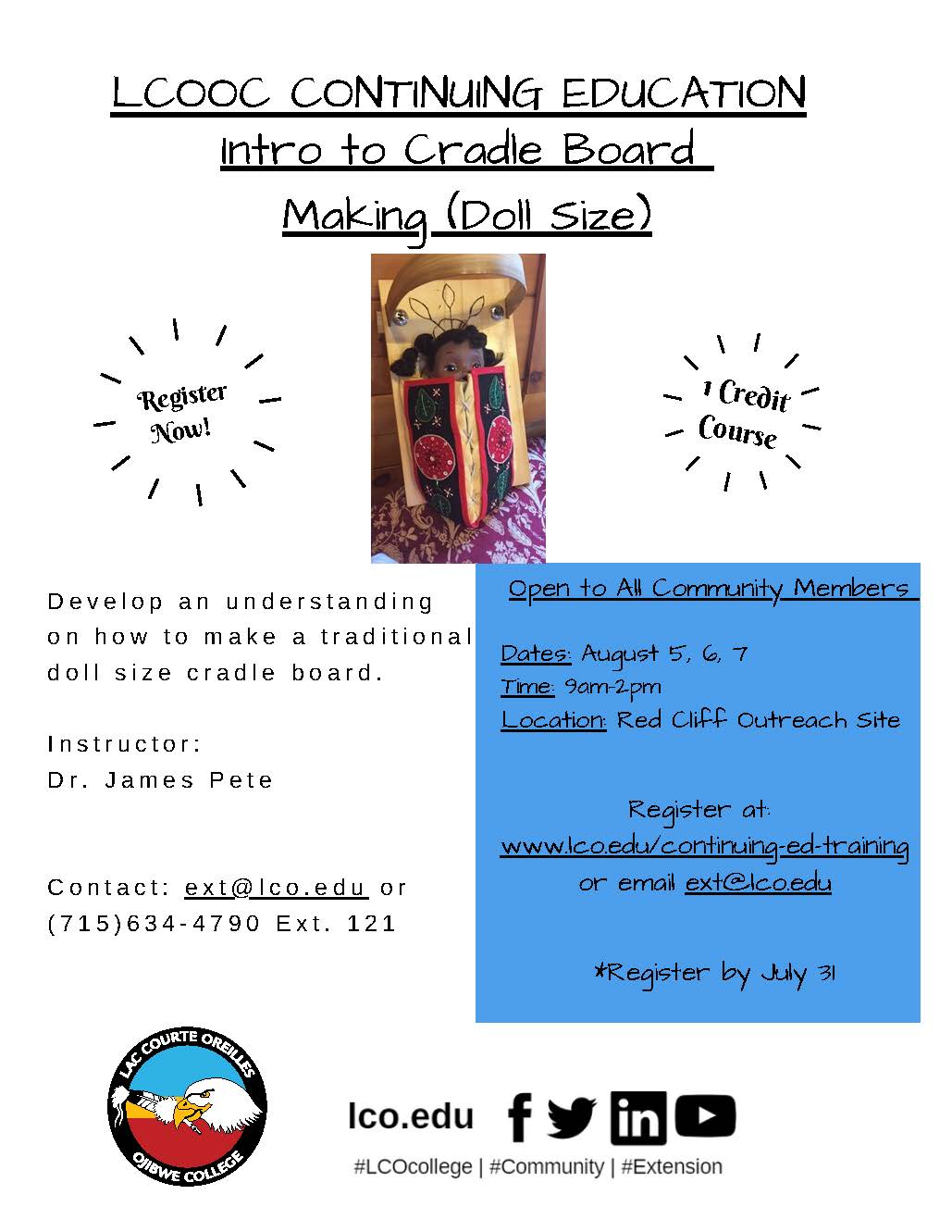 LCOOC CONTINUING EDUCATION
Intro to Cradle Board
Making (Doll Size)

Register Now!

1 Credit Course

Develop an understanding on how to make a traditional doll size cradle board.

Instructor:
Dr. James Pete

Contact: ext@lco.edu or (715)634-4790 Ext. 121

Open to All Community Members

Dates: August 5, 6, 7
Time: 9am-2pm
Location: Red Cliff Outreach Site

Register at:
www.lco.edu/continuing-ed-training
or email ext@lco.edu

*Register by July 31

LAC COURTE OREILLES
OJIBWE COLLEGE

lco.edu

#LCOcollege | #Community | #Extension